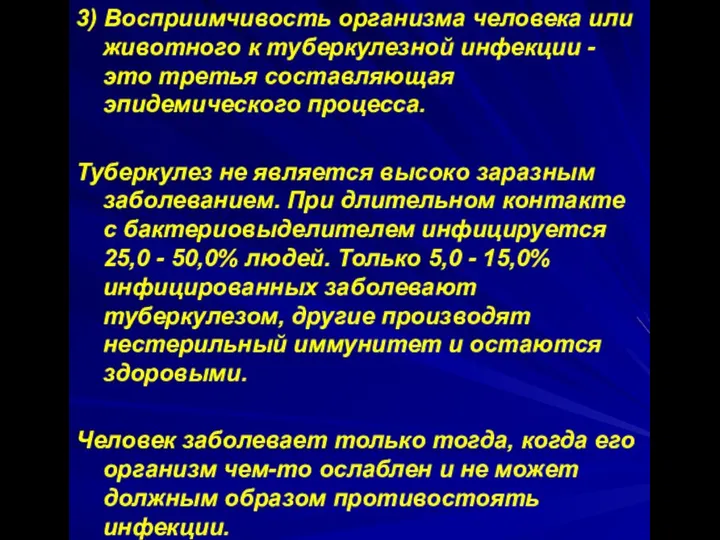 3) Восприимчивость организма человека или животного к туберкулезной инфекции - это третья составляющая эпидемического процесса.

Туберкулез не является высоко заразным заболеванием. При длительном контакте с бактериовыделителем инфицируется 25,0 - 50,0% людей. Только 5,0 - 15,0% инфицированных заболевают туберкулезом, другие производят нестерильный иммунитет и остаются здоровыми.

Человек заболевает только тогда, когда его организм чем-то ослаблен и не может должным образом противостоять инфекции.